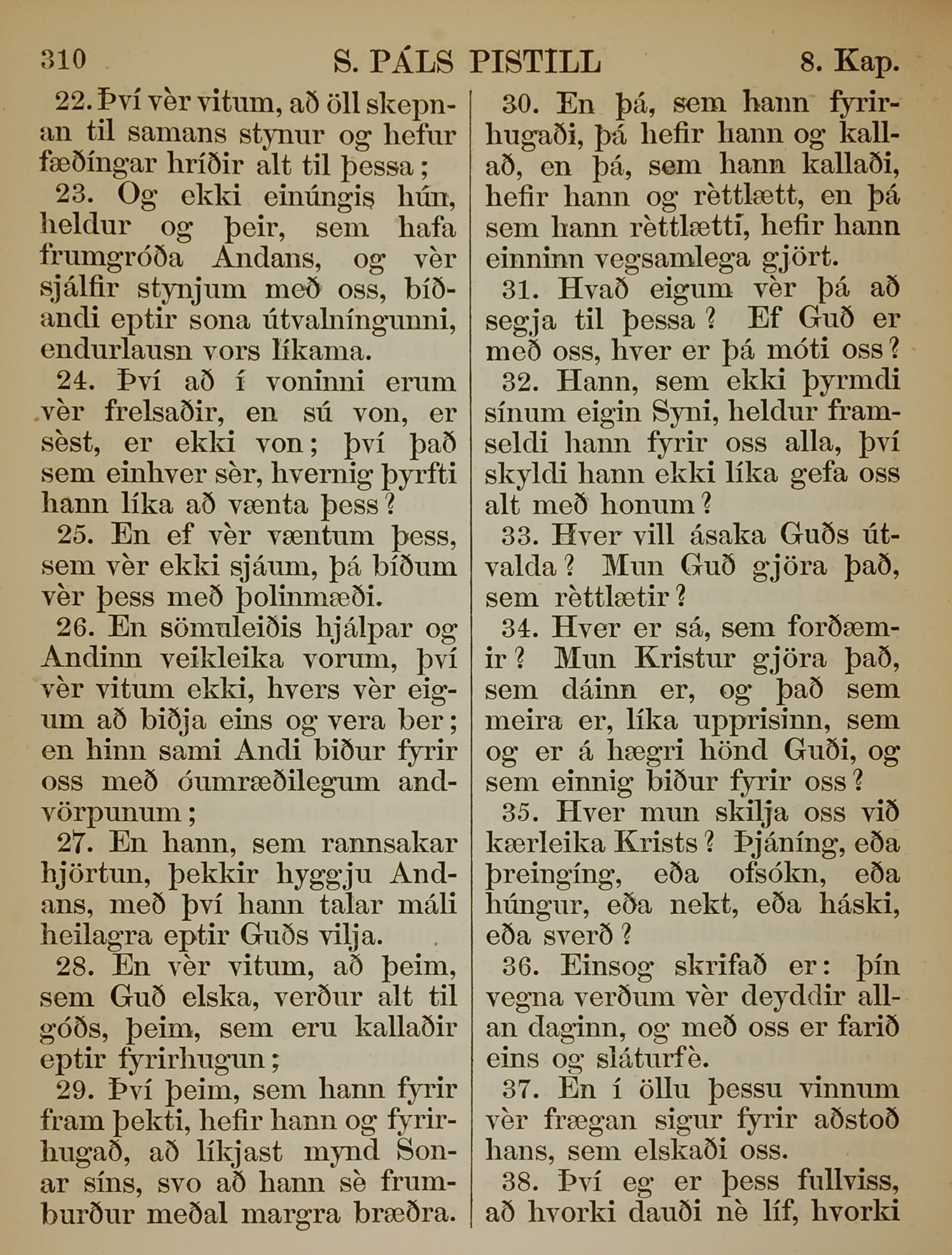 310 S. PÁLS PISTILL 8. Kap.

22. Því vèr vitum, að öll skepnan til samans stynur og hefur fæðíngar hríðir alt til þessa;

23. Og ekki einúngis hún, heldur og þeir, sem hafa frumgróða Andans, og vèr sjálfir stynjum með oss, bíðandi eptir sona útvalníngunni, endurlausn vors líkama.

24. Því að í voninni erum vèr frelsaðir, en sú von, er sèst, er ekki von; því það sem einhver sèr, hvernig þyrfti hann líka að vænta þess?

25. En ef vèr væntum þess, sem vèr ekki sjáum, þá bíðum vèr þess með þolinmæði.

26. En sömuleiðis hjálpar og Andinn veikleika vorum, því vèr vitum ekki, hvers vèr eigum að biðja eins og vera ber; en hinn sami Andi biður fyrir oss með óumræðilegum andvörpunum;

27. En hann, sem rannsakar hjörtun, þekkir hyggju Andans, með því hann talar máli heilagra eptir Guðs vilja.

28. En vèr vitum, að þeim, sem Guð elska, verður alt til góðs, þeim, sem eru kallaðir eptir fyrirhugun;

29. Því þeim, sem hann fyrir fram þekti, hefir hann og fyrirhugað, að líkjast mynd Sonar síns, svo að hann sè frumburður meðal margra bræðra.

30. En þá, sem hann fyrirhugaði, þá hefir hann og kallað, en þá, sem hann kallaði, hefir hann og rèttlætt, en þá sem hann rèttlætti, hefir hann einninn vegsamlega gjört.

31. Hvað eigum vèr þá að segja til þessa? Ef Guð er með oss, hver er þá móti oss?

32. Hann, sem ekki þyrmdi sínum eigin Syni, heldur framseldi hann fyrir oss alla, því skyldi hann ekki líka gefa oss alt með honum?

33. Hver vill ásaka Guðs útvalda? Mun Guð gjöra það, sem rèttlætir?

34. Hver er sá, sem fordæmir? Mun Kristur gjöra það, sem dáinn er, og það sem meira er, líka upprisinn, sem og er á hægri hönd Guði, og sem einnig biður fyrir oss?

35. Hver mun skilja oss við kærleika Krists? Þjáníng, eða þreingíng, eða ofsókn, eða húngur, eða nekt, eða háski, eða sverð?

36. Einsog skrifað er: þín vegna verðum vèr deyddir allan daginn, og með oss er farið eins og sláturfè.

37. En í öllu þessu vinnum vèr frægan sigur fyrir aðstoð hans, sem elskaði oss.

38. Því eg er þess fullviss, að hvorki dauði nè líf, hvorki